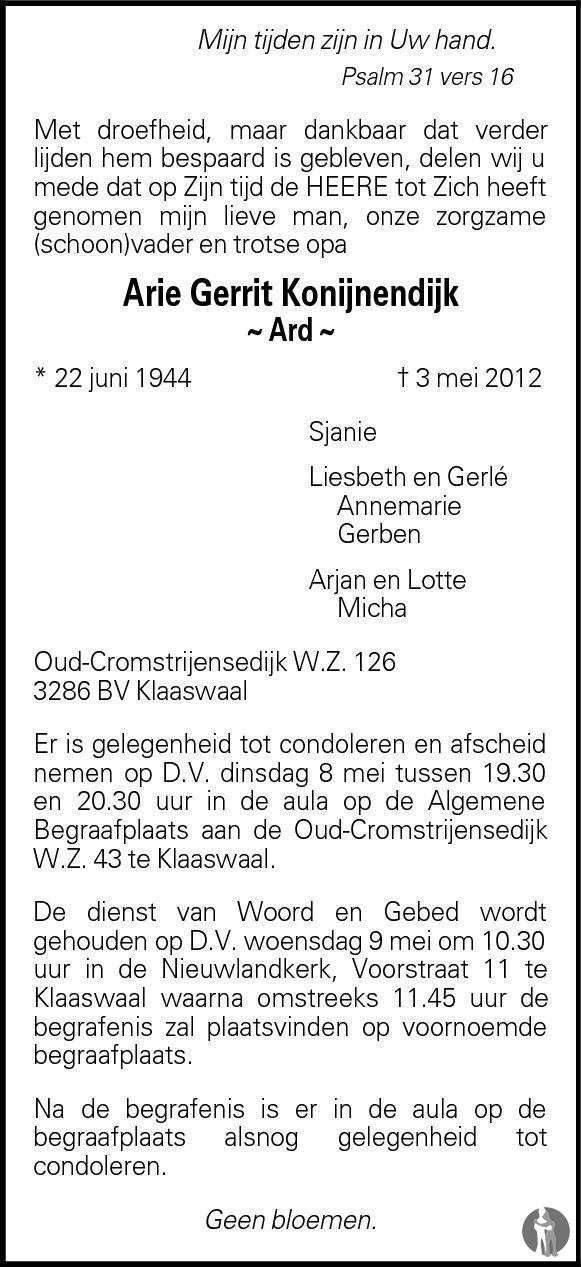 Mijn tijden zijn in Uw hand.
Psalm 31 vers 16

Met droefheid, maar dankbaar dat verder lijden hem bespaard is gebleven, delen wij u mede dat op Zijn tijd de HEERE tot Zich heeft genomen mijn lieve man, onze zorgzame (schoon)vader en trotse opa

Arie Gerrit Konijnendijk
~ Ard ~

* 22 juni 1944 † 3 mei 2012

Sjanie

Liesbeth en Gerlé
Annemarie
Gerben

Arjan en Lotte
Micha

Oud-Cromstrijensedijk W.Z. 126
3286 BV Klaaswaal

Er is gelegenheid tot condoleren en afscheid nemen op D.V. dinsdag 8 mei tussen 19.30 en 20.30 uur in de aula op de Algemene Begraafplaats aan de Oud-Cromstrijensedijk W.Z. 43 te Klaaswaal.

De dienst van Woord en Gebed wordt gehouden op D.V. woensdag 9 mei om 10.30 uur in de Nieuwlandkerk, Voorstraat 11 te Klaaswaal waarna omstreeks 11.45 uur de begrafenis zal plaatsvinden op voornoemde begraafplaats.

Na de begrafenis is er in de aula op de begraafplaats alsnog gelegenheid tot condoleren.

Geen bloemen.